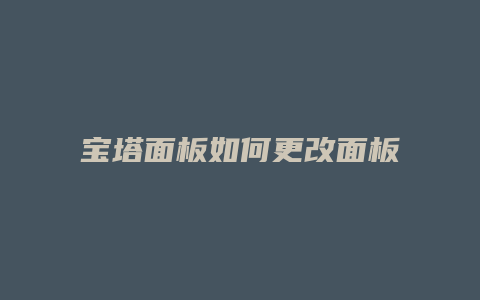 宝塔面板如何更改面板